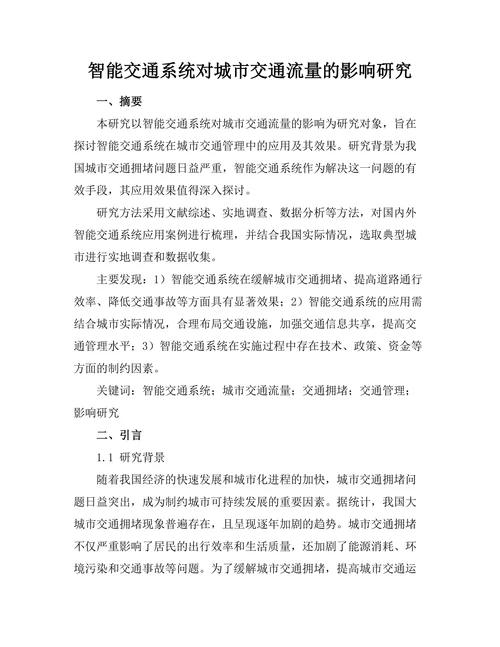 智能交通系统对城市交通流量的影响研究

一、摘要

本研究以智能交通系统对城市交通流量的影响为研究对象，旨在探讨智能交通系统在城市交通管理中的应用及其效果。研究背景为我国城市交通拥堵问题日益严重，智能交通系统作为解决这一问题的有效手段，其应用效果值得深入探讨。

研究方法采用文献综述、实地调查、数据分析等方法，对国内外智能交通系统应用案例进行梳理，并结合我国实际情况，选取典型城市进行实地调查和数据收集。

主要发现：1）智能交通系统在缓解城市交通拥堵、提高道路通行效率、降低交通事故等方面具有显著效果；2）智能交通系统的应用需结合城市实际情况，合理布局交通设施，加强交通信息共享，提高交通管理水平；3）智能交通系统在实施过程中存在技术、政策、资金等方面的制约因素。

关键词：智能交通系统；城市交通流量；交通拥堵；交通管理；影响研究

二、引言

1.1 研究背景

随着我国经济的快速发展和城市化进程的加快，城市交通拥堵问题日益突出，成为制约城市可持续发展的重要因素。据统计，我国大城市交通拥堵现象普遍存在，且呈现逐年加剧的趋势。城市交通拥堵不仅严重影响了居民的出行效率和生活质量，还加剧了能源消耗、环境污染和交通事故等问题。为了缓解城市交通拥堵，提高城市交通运